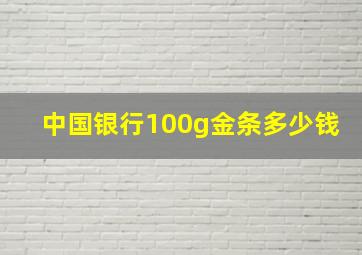 中国银行100g金条多少钱